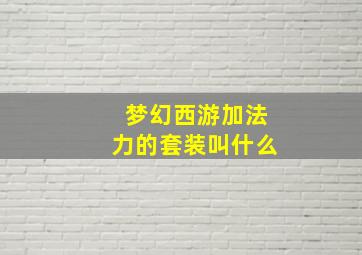 梦幻西游加法力的套装叫什么